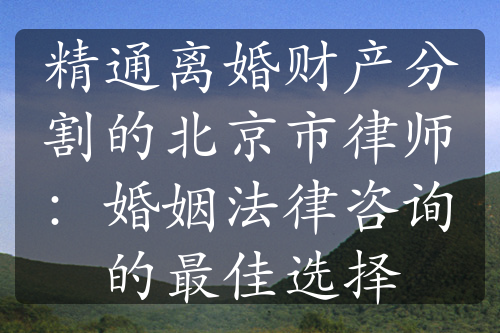 精通离婚财产分割的北京市律师：婚姻法律咨询的最佳选择